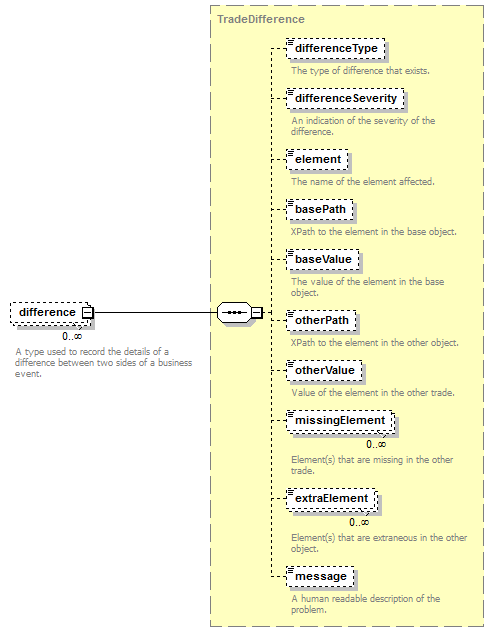 difference

0..∞

A type used to record the details of a difference between two sides of a business event.

TradeDifference

differenceType

The type of difference that exists.

differenceSeverity

An indication of the severity of the difference.

element

The name of the element affected.

basePath

XPath to the element in the base object.

baseValue

The value of the element in the base object.

otherPath

XPath to the element in the other object.

otherValue

Value of the element in the other trade.

missingElement

0..∞

Element(s) that are missing in the other trade.

extraElement

0..∞

Element(s) that are extraneous in the other object.

message

A human readable description of the problem.